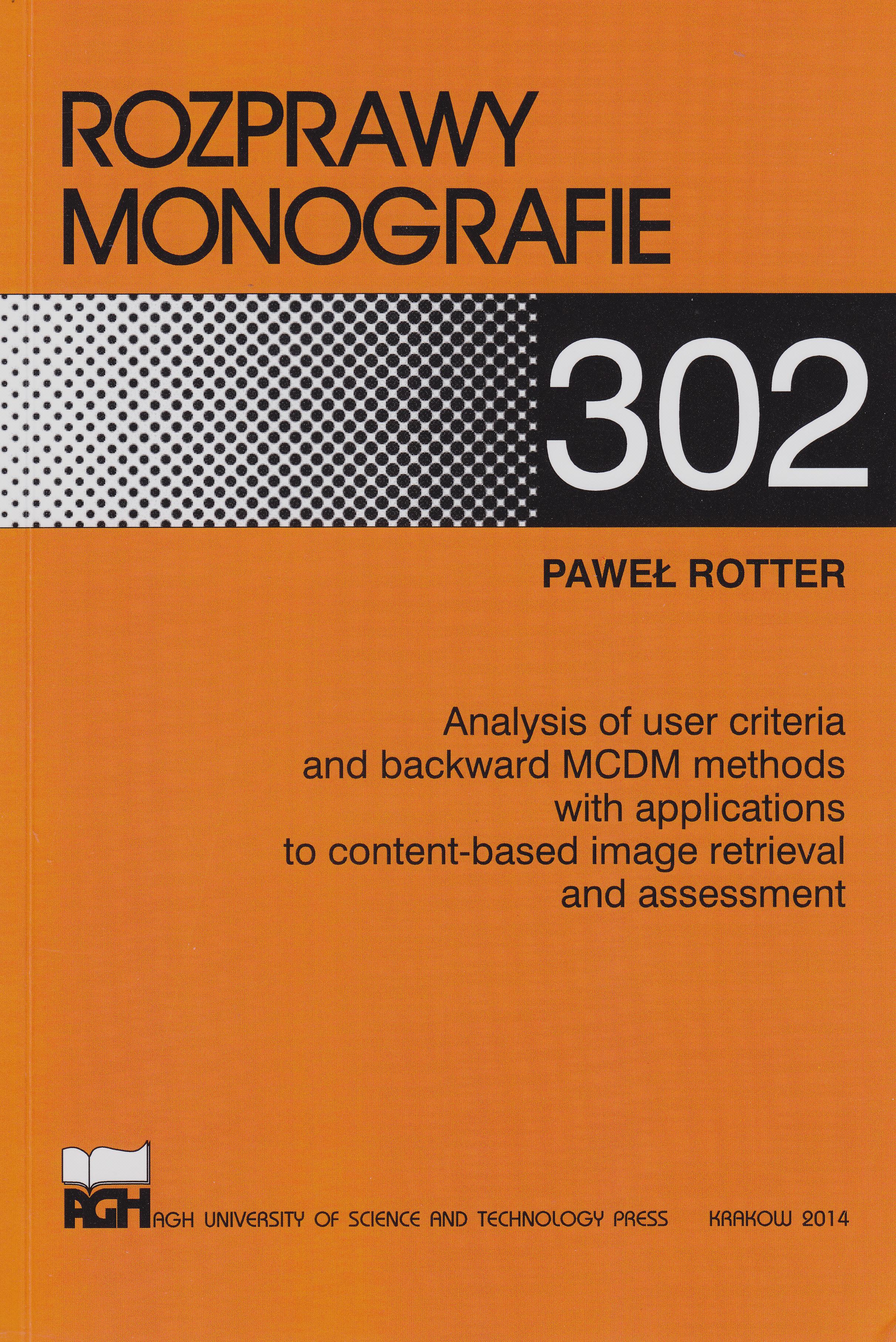 ROZPRAWY
MONOGRAFIE

302

PAWEŁ ROTTER

Analysis of user criteria
and backward MCDM methods
with applications
to content-based image retrieval
and assessment

AGH

AGH UNIVERSITY OF SCIENCE AND TECHNOLOGY PRESS KRAKOW 2014